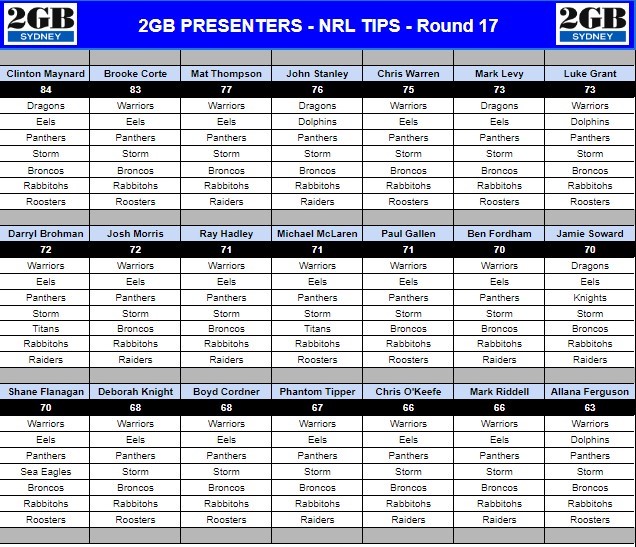 2GB SYDNEY

2GB PRESENTERS - NRL TIPS - Round 17

2GB SYDNEY

| Clinton Maynard | Brooke Corte | Mat Thompson | John Stanley | Chris Warren | Mark Levy | Luke Grant |
|---|---|---|---|---|---|---|
| 84 | 83 | 77 | 76 | 75 | 73 | 73 |
| Dragons | Warriors | Warriors | Dragons | Warriors | Dragons | Warriors |
| Eels | Eels | Eels | Dolphins | Eels | Eels | Dolphins |
| Panthers | Panthers | Panthers | Panthers | Panthers | Panthers | Panthers |
| Storm | Storm | Storm | Storm | Storm | Storm | Storm |
| Broncos | Broncos | Broncos | Broncos | Broncos | Broncos | Broncos |
| Rabbitohs | Rabbitohs | Rabbitohs | Rabbitohs | Rabbitohs | Rabbitohs | Rabbitohs |
| Roosters | Roosters | Raiders | Raiders | Roosters | Roosters | Roosters |

| Darryl Brohman | Josh Morris | Ray Hadley | Michael McLaren | Paul Gallen | Ben Fordham | Jamie Soward |
|---|---|---|---|---|---|---|
| 72 | 72 | 71 | 71 | 71 | 70 | 70 |
| Warriors | Warriors | Warriors | Warriors | Warriors | Warriors | Dragons |
| Eels | Eels | Eels | Eels | Eels | Eels | Eels |
| Panthers | Panthers | Panthers | Panthers | Panthers | Panthers | Knights |
| Storm | Storm | Storm | Storm | Storm | Storm | Storm |
| Titans | Broncos | Broncos | Titans | Broncos | Broncos | Broncos |
| Rabbitohs | Rabbitohs | Rabbitohs | Rabbitohs | Rabbitohs | Rabbitohs | Rabbitohs |
| Raiders | Raiders | Raiders | Roosters | Roosters | Raiders | Raiders |

| Shane Flanagan | Deborah Knight | Boyd Cordner | Phantom Tipper | Chris O'Keefe | Mark Riddell | Allana Ferguson |
|---|---|---|---|---|---|---|
| 70 | 68 | 68 | 67 | 66 | 66 | 63 |
| Warriors | Warriors | Warriors | Warriors | Warriors | Warriors | Warriors |
| Eels | Eels | Eels | Eels | Eels | Eels | Dolphins |
| Panthers | Panthers | Panthers | Panthers | Panthers | Panthers | Panthers |
| Sea Eagles | Storm | Storm | Storm | Storm | Storm | Storm |
| Broncos | Broncos | Broncos | Broncos | Broncos | Broncos | Broncos |
| Rabbitohs | Rabbitohs | Rabbitohs | Rabbitohs | Rabbitohs | Rabbitohs | Rabbitohs |
| Roosters | Roosters | Roosters | Raiders | Raiders | Raiders | Roosters |